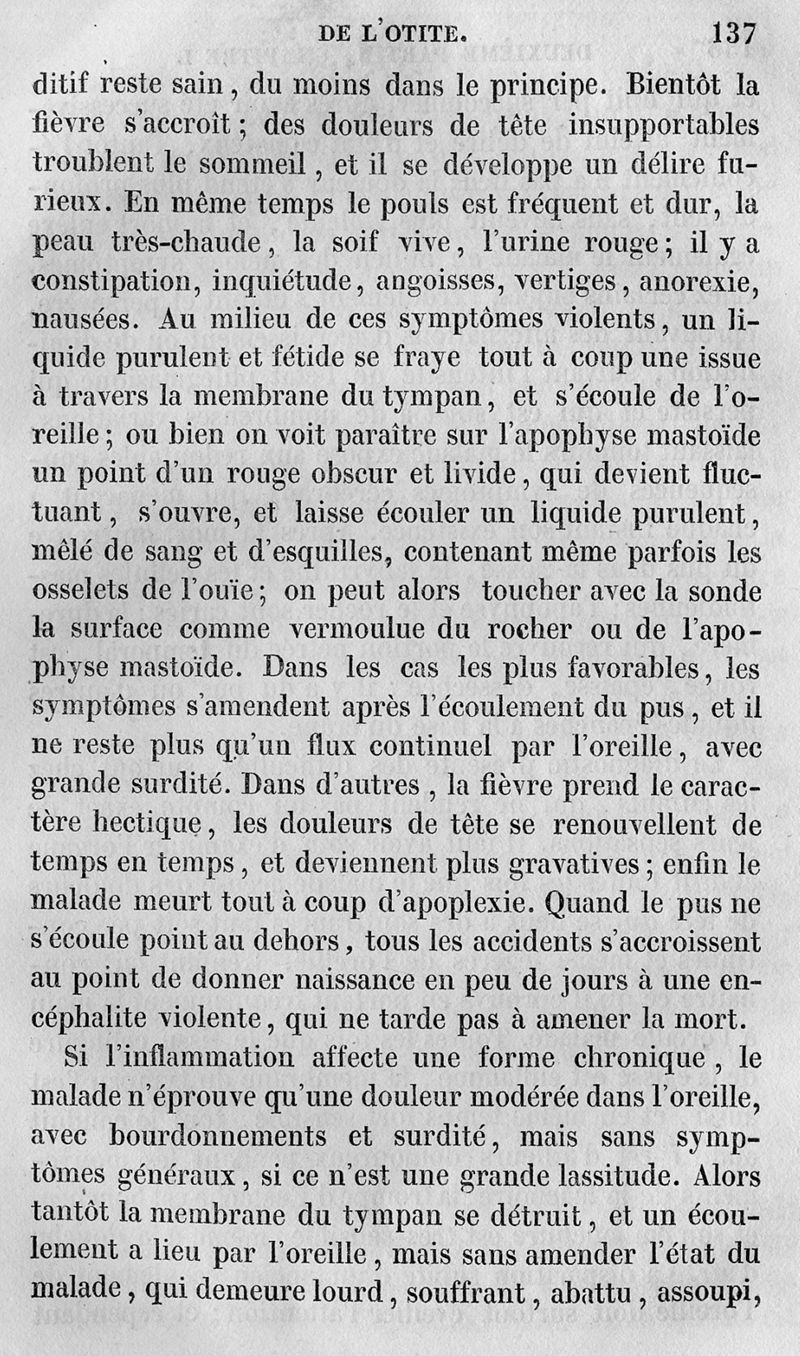 DE L'OTITE. 137

ditif reste sain, du moins dans le principe. Bientôt la fièvre s'accroît; des douleurs de tête insupportables troublent le sommeil, et il se développe un délire furieux. En même temps le pouls est fréquent et dur, la peau très-chaude, la soif vive, l'urine rouge; il y a constipation, inquiétude, angoisses, vertiges, anorexie, nausées. Au milieu de ces symptômes violents, un liquide purulent et fétide se fraye tout à coup une issue à travers la membrane du tympan, et s'écoule de l'oreille; ou bien on voit paraître sur l'apophyse mastoïde un point d'un rouge obscur et livide, qui devient fluctuant, s'ouvre, et laisse écouler un liquide purulent, mêlé de sang et d'esquilles, contenant même parfois les osselets de l'ouïe; on peut alors toucher avec la sonde la surface comme vermoulue du rocher ou de l'apophyse mastoïde. Dans les cas les plus favorables, les symptômes s'amendent après l'écoulement du pus, et il ne reste plus qu'un flux continuel par l'oreille, avec grande surdité. Dans d'autres, la fièvre prend le caractère hectique, les douleurs de tête se renouvellent de temps en temps, et deviennent plus gravatives; enfin le malade meurt tout à coup d'apoplexie. Quand le pus ne s'écoule point au dehors, tous les accidents s'accroissent au point de donner naissance en peu de jours à une encéphalite violente, qui ne tarde pas à amener la mort.

Si l'inflammation affecte une forme chronique, le malade n'éprouve qu'une douleur modérée dans l'oreille, avec bourdonnements et surdité, mais sans symptômes généraux, si ce n'est une grande lassitude. Alors tantôt la membrane du tympan se détruit, et un écoulement a lieu par l'oreille, mais sans amender l'état du malade, qui demeure lourd, souffrant, abattu, assoupi,